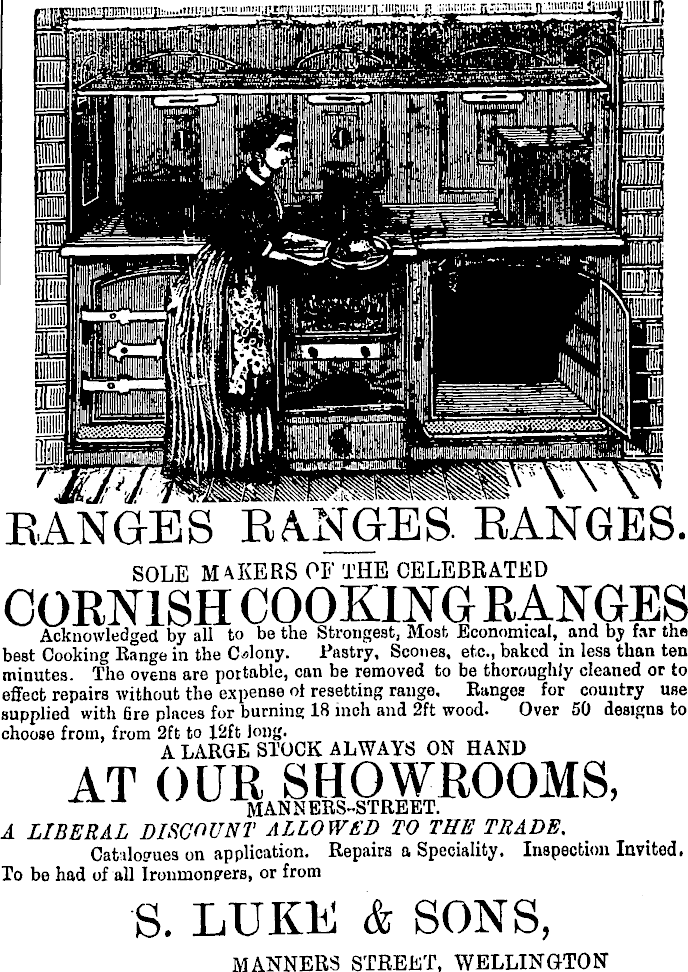 RANGES RANGES. RANGES.

SOLE MAKERS OF THE CELEBRATED

CORNISH COOKING RANGES

Acknowledged by all to be the Strongest, Most Economical, and by far the best Cooking Range in the Colony. Pastry, Scones, etc., baked in less than ten minutes. The ovens are portable, can be removed to be thoroughly cleaned or to effect repairs without the expense of resetting range. Ranges for country use supplied with fire places for burning 18 inch and 2ft wood. Over 50 designs to choose from, from 2ft to 12ft long.

A LARGE STOCK ALWAYS ON HAND

AT OUR SHOWROOMS,

MANNERS-STREET.

A LIBERAL DISCOUNT ALLOWED TO THE TRADE.

Catalogues on application. Repairs a Speciality. Inspection Invited. To be had of all Ironmongers, or from

S. LUKE & SONS,

MANNERS STREET, WELLINGTON